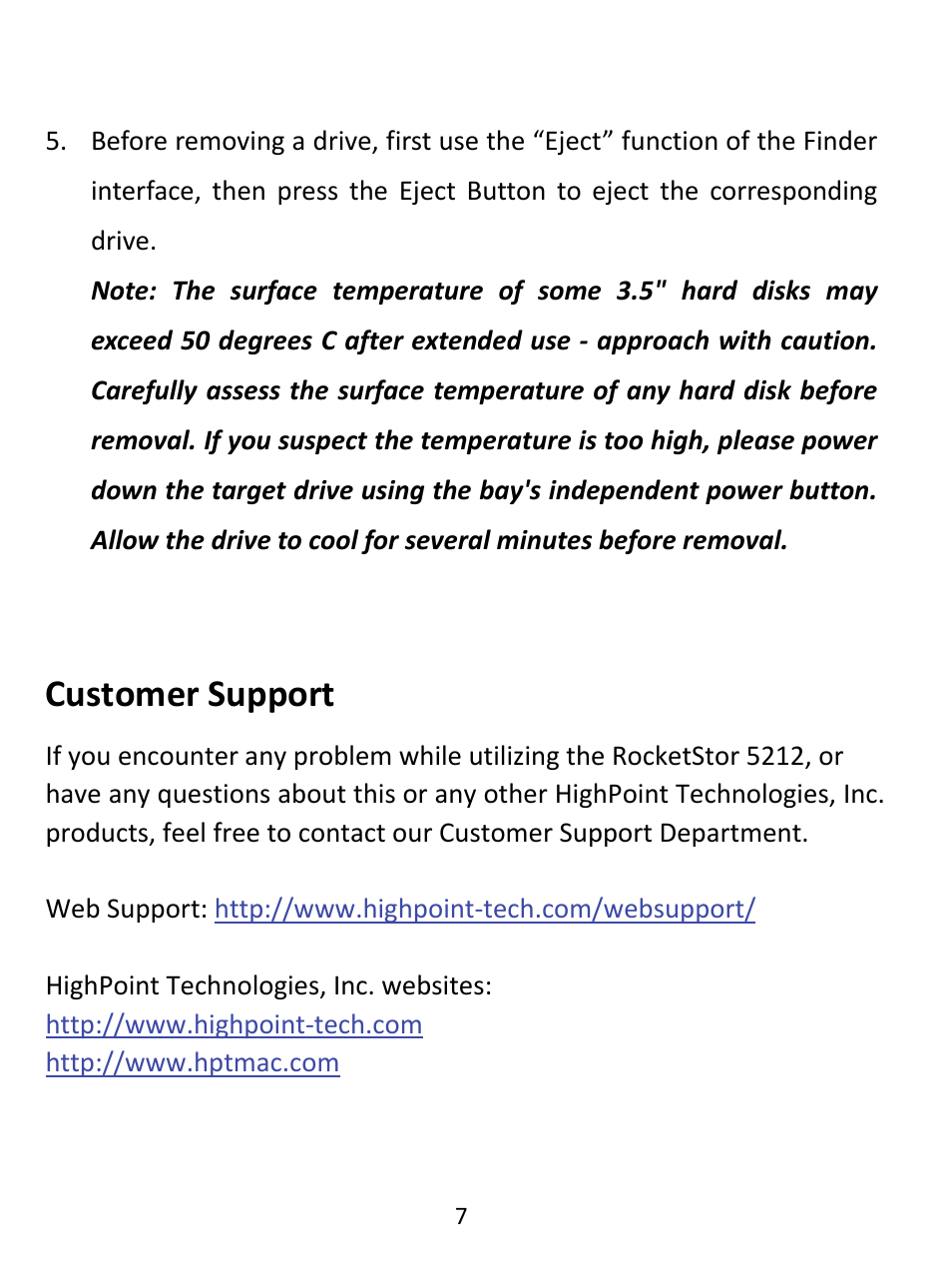 5. Before removing a drive, first use the “Eject” function of the Finder interface, then press the Eject Button to eject the corresponding drive.

Note: The surface temperature of some 3.5" hard disks may exceed 50 degrees C after extended use - approach with caution. Carefully assess the surface temperature of any hard disk before removal. If you suspect the temperature is too high, please power down the target drive using the bay's independent power button. Allow the drive to cool for several minutes before removal.

Customer Support

If you encounter any problem while utilizing the RocketStor 5212, or have any questions about this or any other HighPoint Technologies, Inc. products, feel free to contact our Customer Support Department.

Web Support: http://www.highpoint-tech.com/websupport/

HighPoint Technologies, Inc. websites:
http://www.highpoint-tech.com
http://www.hptmac.com

7